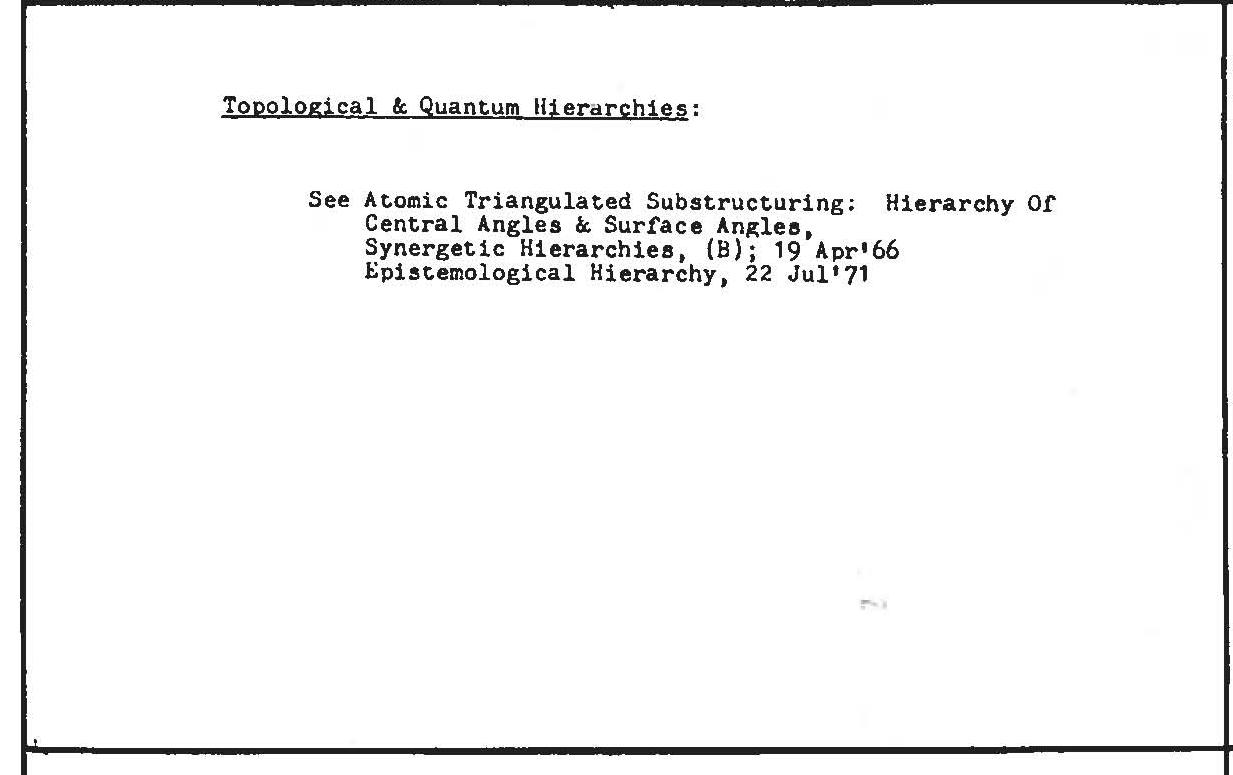 Topological & Quantum Hierarchies:

See Atomic Triangulated Substructuring: Hierarchy Of
Central Angles & Surface Angles,
Synergetic Hierarchies, (B); 19 Apr'66
Epistemological Hierarchy, 22 Jul'71